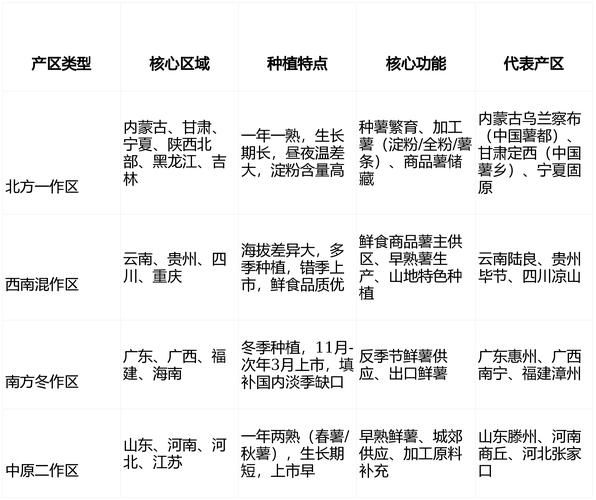 | 产区类型 | 核心区域 | 种植特点 | 核心功能 | 代表产区 |
|---|---|---|---|---|
| 北方一作区 | 内蒙古、甘肃、宁夏、陕西北部、黑龙江、吉林 | 一年一熟，生长期长，昼夜温差大，淀粉含量高 | 种薯繁育、加工薯（淀粉/全粉/薯条）、商品薯储藏 | 内蒙古乌兰察布（中国薯都）、甘肃定西（中国薯乡）、宁夏固原 |
| 西南混作区 | 云南、贵州、四川、重庆 | 海拔差异大，多季种植，错季上市，鲜食品质优 | 鲜食商品薯主供区、早熟薯生产、山地特色种植 | 云南陆良、贵州毕节、四川凉山 |
| 南方冬作区 | 广东、广西、福建、海南 | 冬季种植，11月-次年3月上市，填补国内淡季缺口 | 反季节鲜薯供应、出口鲜薯 | 广东惠州、广西南宁、福建漳州 |
| 中原二作区 | 山东、河南、河北、江苏 | 一年两熟（春薯/秋薯），生长期短，上市早 | 早熟鲜薯、城郊供应、加工原料补充 | 山东滕州、河南商丘、河北张家口 |